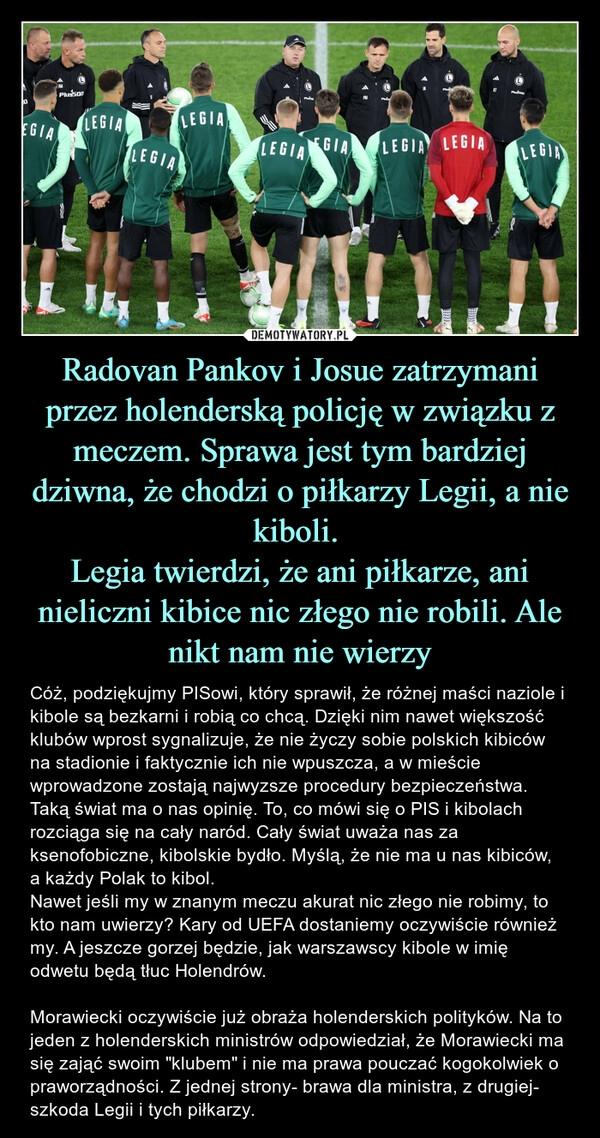 LEGIA LEGIA LEGIA LEGIA LEGIA LEGIA LEGIA LEGIA LEGIA

DEMOTYWATORY.PL

Radovan Pankov i Josue zatrzymani przez holenderską policję w związku z meczem. Sprawa jest tym bardziej dziwna, że chodzi o piłkarzy Legii, a nie kiboli.
Legia twierdzi, że ani piłkarze, ani nieliczni kibice nic złego nie robili. Ale nikt nam nie wierzy

Cóż, podziękujmy PISowi, który sprawił, że różnej maści naziole i kibole są bezkarni i robią co chcą. Dzięki nim nawet większość klubów wprost sygnalizuje, że nie życzy sobie polskich kibiców na stadionie i faktycznie ich nie wpuszcza, a w mieście wprowadzone zostają najwyzsze procedury bezpieczeństwa. Taką świat ma o nas opinię. To, co mówi się o PIS i kibolach rozciąga się na cały naród. Cały świat uważa nas za ksenofobiczne, kibolskie bydło. Myślą, że nie ma u nas kibiców, a każdy Polak to kibol.
Nawet jeśli my w znanym meczu akurat nic złego nie robimy, to kto nam uwierzy? Kary od UEFA dostaniemy oczywiście również my. A jeszcze gorzej będzie, jak warszawscy kibole w imię odwetu będą tłuc Holendrów.

Morawiecki oczywiście już obraża holenderskich polityków. Na to jeden z holenderskich ministrów odpowiedział, że Morawiecki ma się zająć swoim "klubem" i nie ma prawa pouczać kogokolwiek o praworządności. Z jednej strony- brawa dla ministra, z drugiej- szkoda Legii i tych piłkarzy.